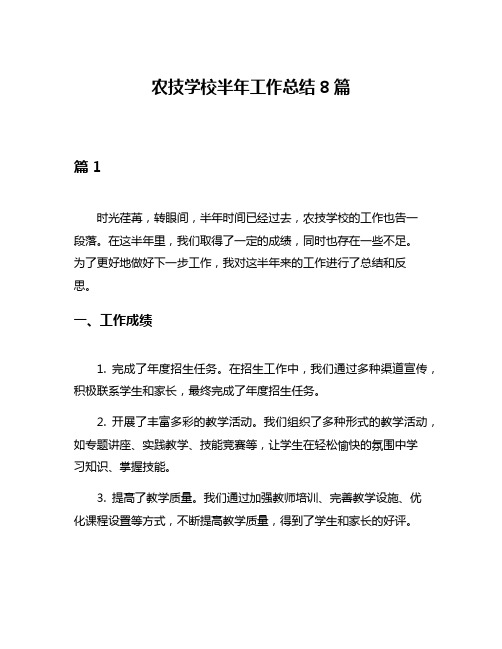 农技学校半年工作总结 8 篇

篇 1

时光荏苒，转眼间，半年时间已经过去，农技学校的工作也告一段落。在这半年里，我们取得了一定的成绩，同时也存在一些不足。为了更好地做好下一步工作，我对这半年来的工作进行了总结和反思。

一、工作成绩

1. 完成了年度招生任务。在招生工作中，我们通过多种渠道宣传，积极联系学生和家长，最终完成了年度招生任务。

2. 开展了丰富多彩的教学活动。我们组织了多种形式的教学活动，如专题讲座、实践教学、技能竞赛等，让学生在轻松愉快的氛围中学习知识、掌握技能。

3. 提高了教学质量。我们通过加强教师培训、完善教学设施、优化课程设置等方式，不断提高教学质量，得到了学生和家长的好评。